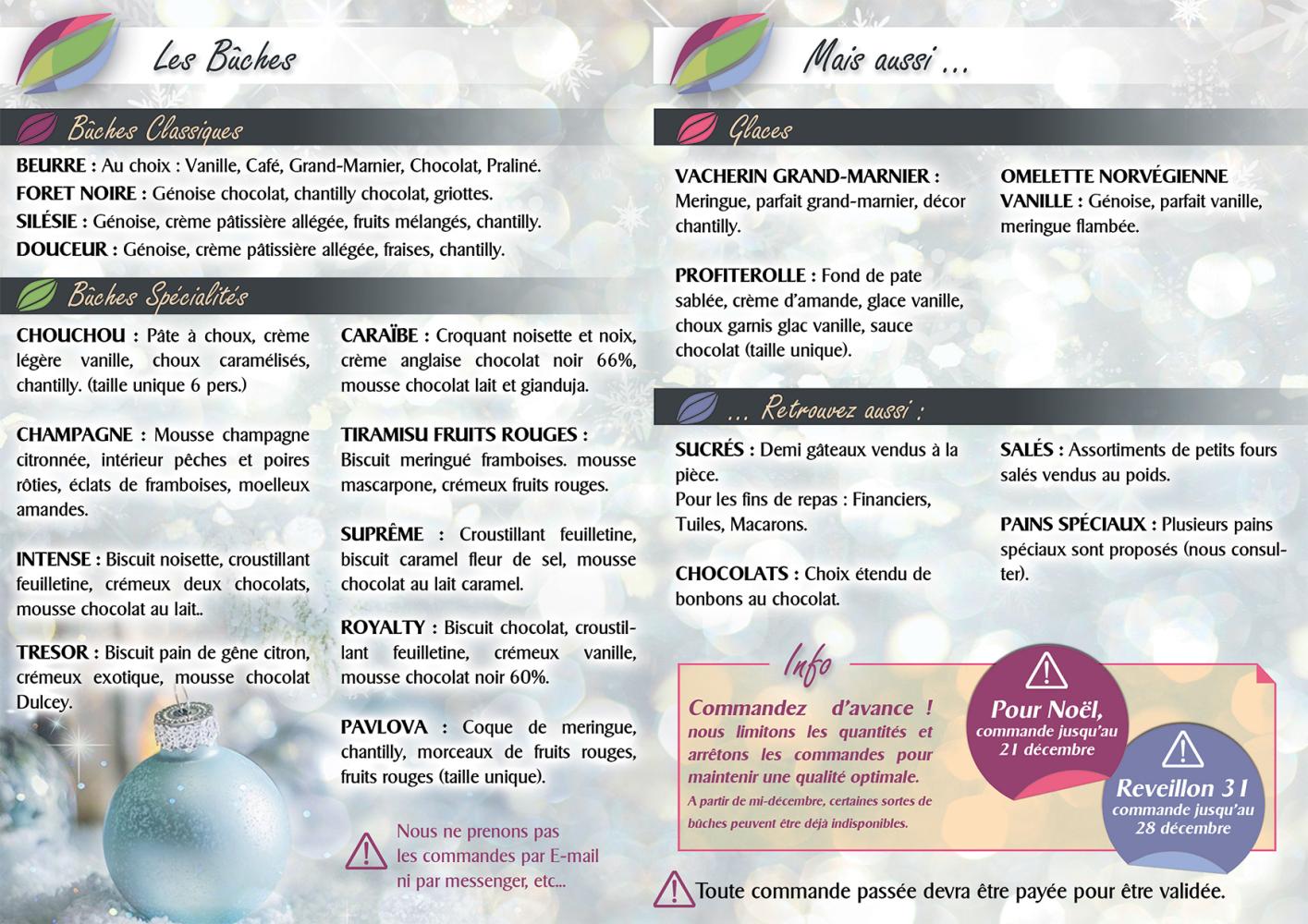 Les Bûches

Bûches Classiques

BEURRE : Au choix : Vanille, Café, Grand-Marnier, Chocolat, Praliné.
FORET NOIRE : Génoise chocolat, chantilly chocolat, griottes.
SILÉSIE : Génoise, crème pâtissière allégée, fruits mélangés, chantilly.
DOUCEUR : Génoise, crème pâtissière allégée, fraises, chantilly.

Bûches Spécialités

CHOUCHOU : Pâte à choux, crème légère vanille, choux caramélisés, chantilly. (taille unique 6 pers.)

CHAMPAGNE : Mousse champagne citronnée, intérieur pêches et poires rôties, éclats de framboises, moelleux amandes.

INTENSE : Biscuit noisette, croustillant feuilletine, crémeux deux chocolats, mousse chocolat au lait..

TRESOR : Biscuit pain de gêne citron, crémeux exotique, mousse chocolat Dulcey.

CARAÏBE : Croquant noisette et noix, crème anglaise chocolat noir 66%, mousse chocolat lait et gianduja.

TIRAMISU FRUITS ROUGES : Biscuit meringué framboises. mousse mascarpone, crémeux fruits rouges.

SUPRÊME : Croustillant feuilletine, biscuit caramel fleur de sel, mousse chocolat au lait caramel.

ROYALTY : Biscuit chocolat, croustillant feuilletine, crémeux vanille, mousse chocolat noir 60%.

PAVLOVA : Coque de meringue, chantilly, morceaux de fruits rouges, fruits rouges (taille unique).

Nous ne prenons pas les commandes par E-mail ni par messenger, etc...

Mais aussi ...

Glaces

VACHERIN GRAND-MARNIER : Meringue, parfait grand-marnier, décor chantilly.

PROFITEROLLE : Fond de pate sablée, crème d'amande, glace vanille, choux garnis glac vanille, sauce chocolat (taille unique).

OMELETTE NORVÉGIENNE VANILLE : Génoise, parfait vanille, meringue flambée.

... Retrouvez aussi :

SUCRÉS : Demi gâteaux vendus à la pièce.
Pour les fins de repas : Financiers, Tuiles, Macarons.

CHOCOLATS : Choix étendu de bonbons au chocolat.

SALÉS : Assortiments de petits fours salés vendus au poids.

PAINS SPÉCIAUX : Plusieurs pains spéciaux sont proposés (nous consulter).

Info

Commandez d'avance ! nous limitons les quantités et arrêtons les commandes pour maintenir une qualité optimale.
A partir de mi-décembre, certaines sortes de bûches peuvent être déjà indisponibles.

Pour Noël, commande jusqu'au 21 décembre

Reveillon 31 commande jusqu'au 28 décembre

Toute commande passée devra être payée pour être validée.